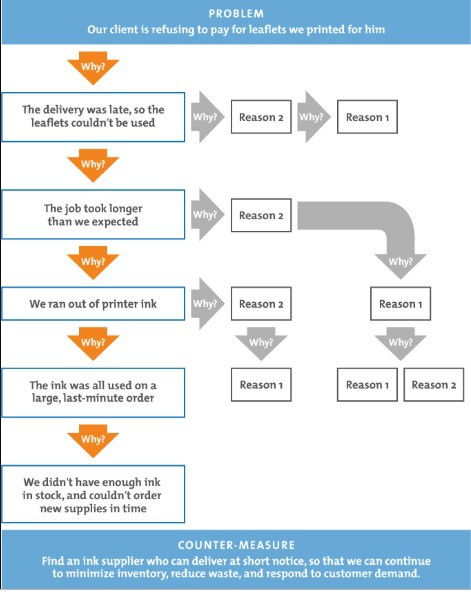 PROBLEM
Our client is refusing to pay for leaflets we printed for him

Why?

The delivery was late, so the leaflets couldn't be used

Why?

Reason 2

Why?

Reason 1

Why?

The job took longer than we expected

Why?

Reason 2

Why?

Why?

We ran out of printer ink

Why?

Reason 2

Reason 1

Why?

Why?

Why?

The ink was all used on a large, last-minute order

Reason 1

Reason 1

Reason 2

Why?

We didn't have enough ink in stock, and couldn't order new supplies in time

COUNTER-MEASURE
Find an ink supplier who can deliver at short notice, so that we can continue to minimize inventory, reduce waste, and respond to customer demand.